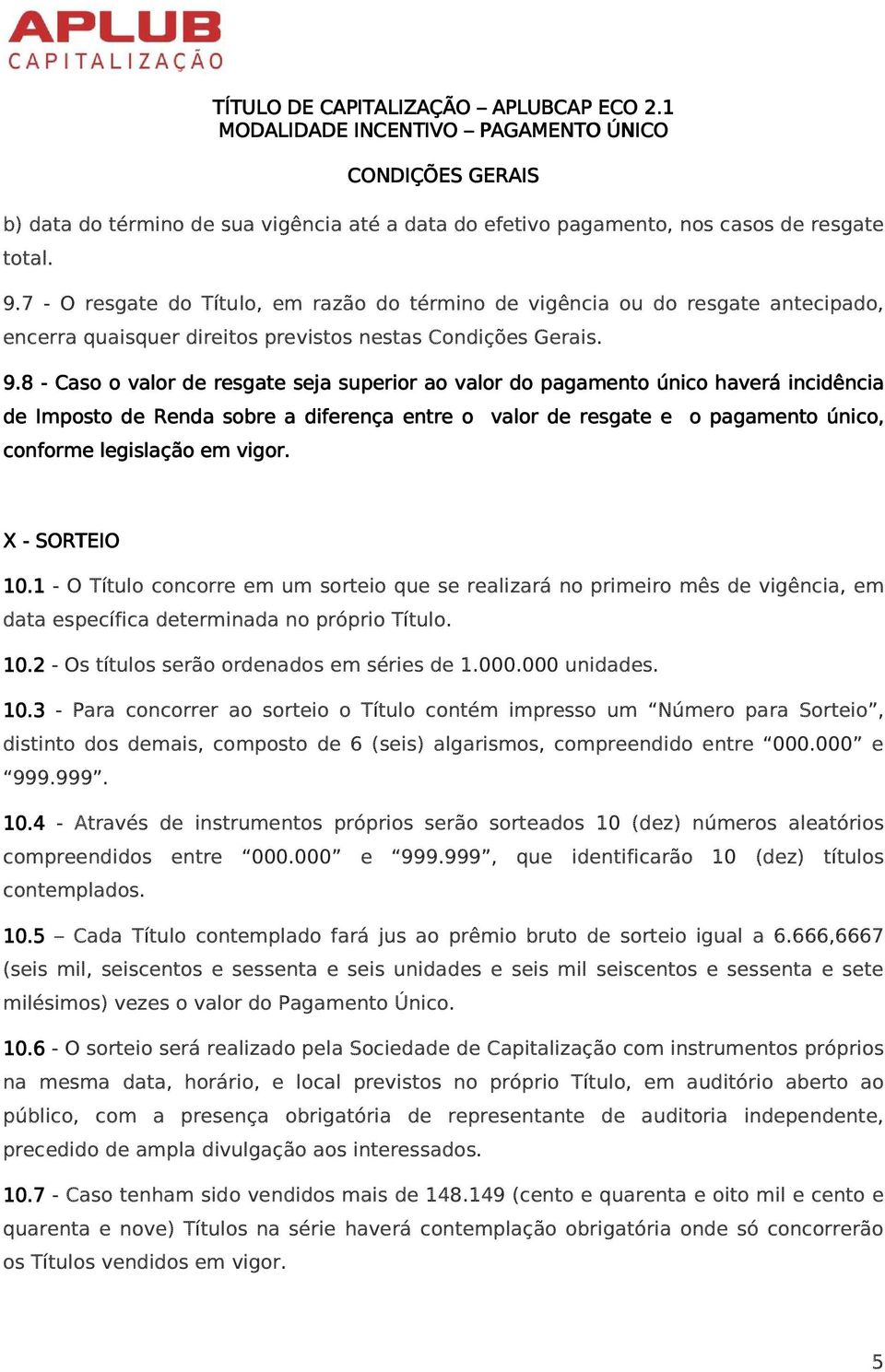 APLUB
CAPITALIZAÇÃO

TÍTULO DE CAPITALIZAÇÃO – APLUBCAP ECO 2.1
MODALIDADE INCENTIVO – PAGAMENTO ÚNICO

CONDIÇÕES GERAIS

b) data do término de sua vigência até a data do efetivo pagamento, nos casos de resgate total.

9.7 - O resgate do Título, em razão do término de vigência ou do resgate antecipado, encerra quaisquer direitos previstos nestas Condições Gerais.

9.8 - Caso o valor de resgate seja superior ao valor do pagamento único haverá incidência de Imposto de Renda sobre a diferença entre o valor de resgate e o pagamento único, conforme legislação em vigor.

X - SORTEIO

10.1 - O Título concorre em um sorteio que se realizará no primeiro mês de vigência, em data específica determinada no próprio Título.

10.2 - Os títulos serão ordenados em séries de 1.000.000 unidades.

10.3 - Para concorrer ao sorteio o Título contém impresso um “Número para Sorteio”, distinto dos demais, composto de 6 (seis) algarismos, compreendido entre “000.000” e “999.999”.

10.4 - Através de instrumentos próprios serão sorteados 10 (dez) números aleatórios compreendidos entre “000.000” e “999.999”, que identificarão 10 (dez) títulos contemplados.

10.5 – Cada Título contemplado fará jus ao prêmio bruto de sorteio igual a 6.666,6667 (seis mil, seiscentos e sessenta e seis unidades e seis mil seiscentos e sessenta e sete milésimos) vezes o valor do Pagamento Único.

10.6 - O sorteio será realizado pela Sociedade de Capitalização com instrumentos próprios na mesma data, horário, e local previstos no próprio Título, em auditório aberto ao público, com a presença obrigatória de representante de auditoria independente, precedido de ampla divulgação aos interessados.

10.7 - Caso tenham sido vendidos mais de 148.149 (cento e quarenta e oito mil e cento e quarenta e nove) Títulos na série haverá contemplação obrigatória onde só concorrerão os Títulos vendidos em vigor.

5